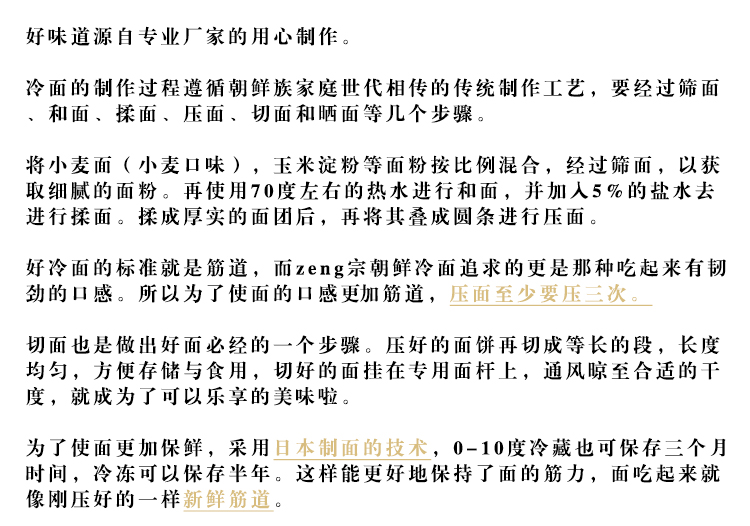 好味道源自专业厂家的用心制作。

冷面的制作过程遵循朝鲜族家庭世代相传的传统制作工艺，要经过筛面、和面、揉面、压面、切面和晒面等几个步骤。

将小麦面（小麦口味），玉米淀粉等面粉按比例混合，经过筛面，以获取细腻的面粉。再使用70度左右的热水进行和面，并加入5%的盐水去进行揉面。揉成厚实的面团后，再将其叠成圆条进行压面。

好冷面的标准就是筋道，而zeng宗朝鲜冷面追求的更是那种吃起来有韧劲的口感。所以为了使面的口感更加筋道，压面至少要压三次。

切面也是做出好面必经的一个步骤。压好的面饼再切成等长的段，长度均匀，方便存储与食用，切好的面挂在专用面杆上，通风晾至合适的干度，就成为了可以乐享的美味啦。

为了使面更加保鲜，采用日本制面的技术，0-10度冷藏也可保存三个月时间，冷冻可以保存半年。这样能更好地保持了面的筋力，面吃起来就像刚压好的一样新鲜筋道。